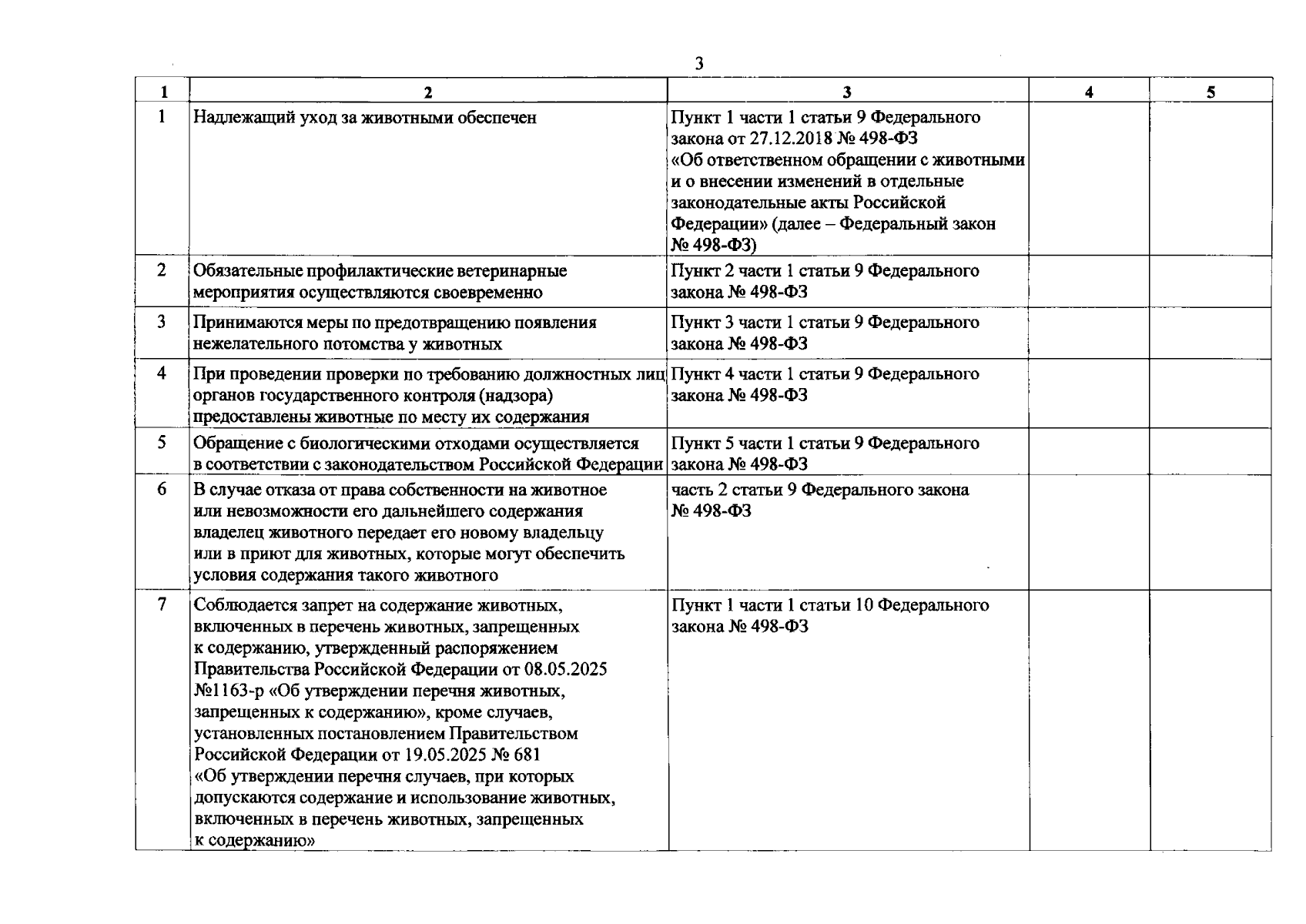 3

| 1 | 2 | 3 | 4 | 5 |
|---|---|---|---|---|
| 1 | Надлежащий уход за животными обеспечен | Пункт 1 части 1 статьи 9 Федерального закона от 27.12.2018 № 498-ФЗ «Об ответственном обращении с животными и о внесении изменений в отдельные законодательные акты Российской Федерации» (далее – Федеральный закон № 498-ФЗ) | | |
| 2 | Обязательные профилактические ветеринарные мероприятия осуществляются своевременно | Пункт 2 части 1 статьи 9 Федерального закона № 498-ФЗ | | |
| 3 | Принимаются меры по предотвращению появления нежелательного потомства у животных | Пункт 3 части 1 статьи 9 Федерального закона № 498-ФЗ | | |
| 4 | При проведении проверки по требованию должностных лиц органов государственного контроля (надзора) предоставлены животные по месту их содержания | Пункт 4 части 1 статьи 9 Федерального закона № 498-ФЗ | | |
| 5 | Обращение с биологическими отходами осуществляется в соответствии с законодательством Российской Федерации | Пункт 5 части 1 статьи 9 Федерального закона № 498-ФЗ | | |
| 6 | В случае отказа от права собственности на животное или невозможности его дальнейшего содержания владелец животного передает его новому владельцу или в приют для животных, которые могут обеспечить условия содержания такого животного | часть 2 статьи 9 Федерального закона № 498-ФЗ | | |
| 7 | Соблюдается запрет на содержание животных, включенных в перечень животных, запрещенных к содержанию, утвержденный распоряжением Правительства Российской Федерации от 08.05.2025 №1163-р «Об утверждении перечня животных, запрещенных к содержанию», кроме случаев, установленных постановлением Правительством Российской Федерации от 19.05.2025 № 681 «Об утверждении перечня случаев, при которых допускаются содержание и использование животных, включенных в перечень животных, запрещенных к содержанию» | Пункт 1 части 1 статьи 10 Федерального закона № 498-ФЗ | | |